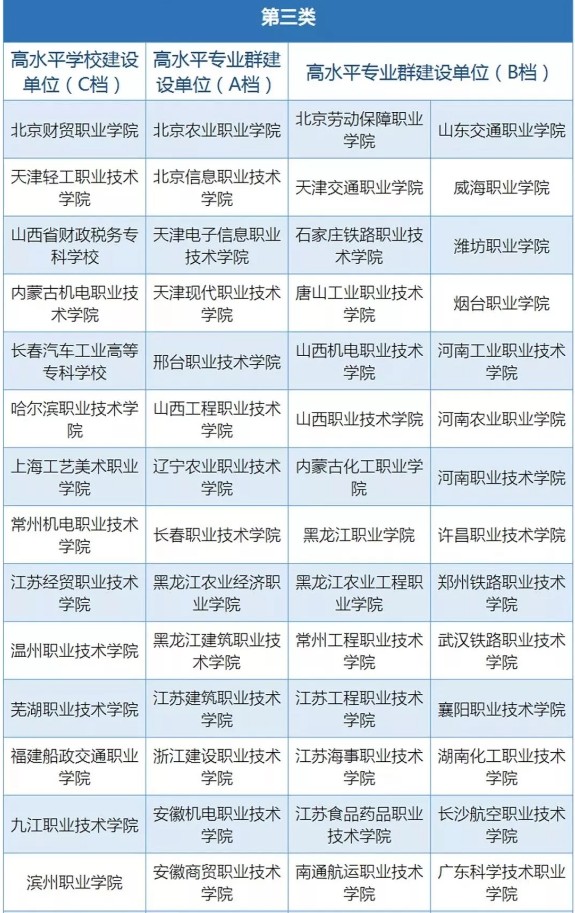 第三类

| 高水平学校建设单位（C档） | 高水平专业群建设单位（A档） | 高水平专业群建设单位（B档） | |
|---|---|---|---|
| 北京财贸职业学院 | 北京农业职业学院 | 北京劳动保障职业学院 | 山东交通职业学院 |
| 天津轻工职业技术学院 | 北京信息职业技术学院 | 天津交通职业学院 | 威海职业学院 |
| 山西省财政税务专科学校 | 天津电子信息职业技术学院 | 石家庄铁路职业技术学院 | 潍坊职业学院 |
| 内蒙古机电职业技术学院 | 天津现代职业技术学院 | 唐山工业职业技术学院 | 烟台职业学院 |
| 长春汽车工业高等专科学校 | 邢台职业技术学院 | 山西机电职业技术学院 | 河南工业职业技术学院 |
| 哈尔滨职业技术学院 | 山西工程职业技术学院 | 山西职业技术学院 | 河南农业职业学院 |
| 上海工艺美术职业学院 | 辽宁农业职业技术学院 | 内蒙古化工职业学院 | 河南职业技术学院 |
| 常州机电职业技术学院 | 长春职业技术学院 | 黑龙江职业学院 | 许昌职业技术学院 |
| 江苏经贸职业技术学院 | 黑龙江农业经济职业学院 | 黑龙江农业工程职业学院 | 郑州铁路职业技术学院 |
| 温州职业技术学院 | 黑龙江建筑职业技术学院 | 常州工程职业技术学院 | 武汉铁路职业技术学院 |
| 芜湖职业技术学院 | 江苏建筑职业技术学院 | 江苏工程职业技术学院 | 襄阳职业技术学院 |
| 福建船政交通职业学院 | 浙江建设职业技术学院 | 江苏海事职业技术学院 | 湖南化工职业技术学院 |
| 九江职业技术学院 | 安徽机电职业技术学院 | 江苏食品药品职业技术学院 | 长沙航空职业技术学院 |
| 滨州职业学院 | 安徽商贸职业技术学院 | 南通航运职业技术学院 | 广东科学技术职业学院 |